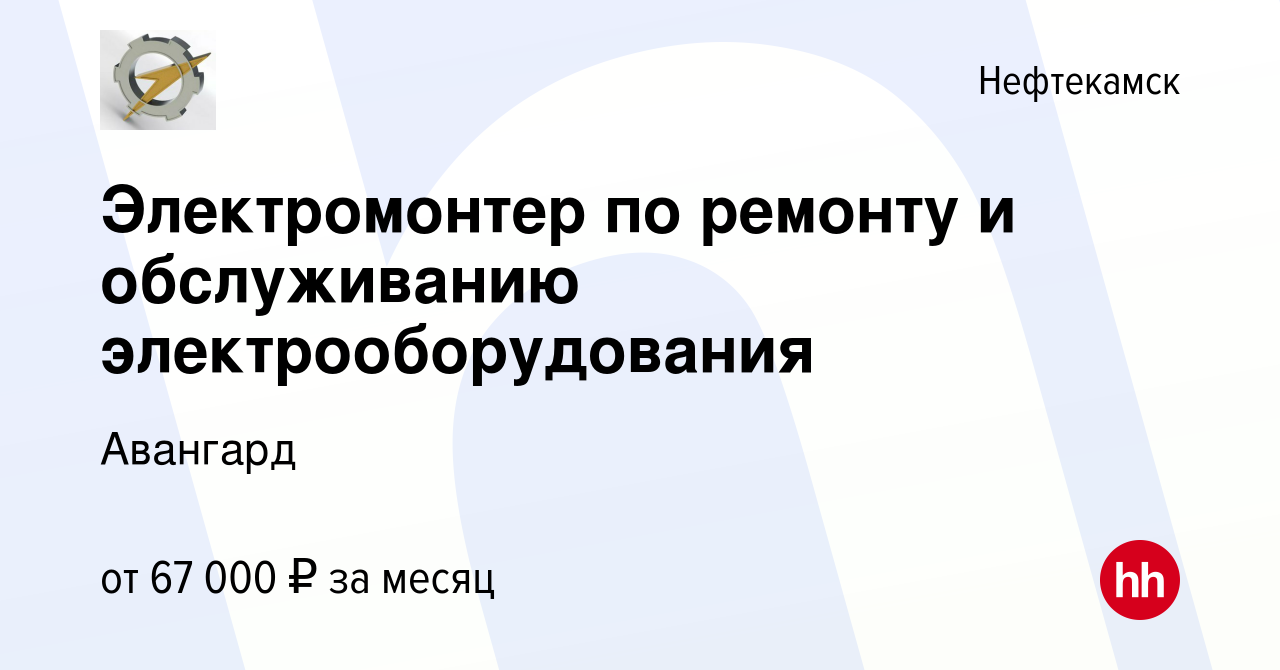 Нефтекамск

Электромонтер по ремонту и обслуживанию электрооборудования

Авангард

от 67 000 ₽ за месяц

hh